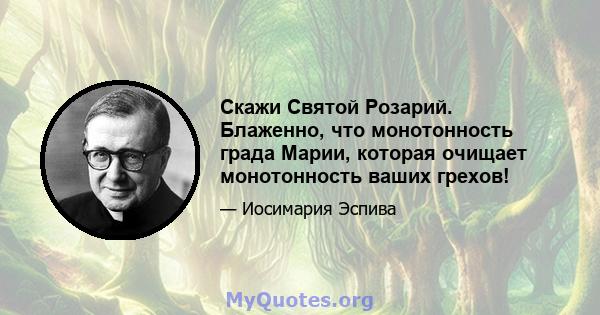 Скажи Святой Розарий. Блаженно, что монотонность града Марии, которая очищает монотонность ваших грехов!

— Иосимария Эспива

MyQuotes.org